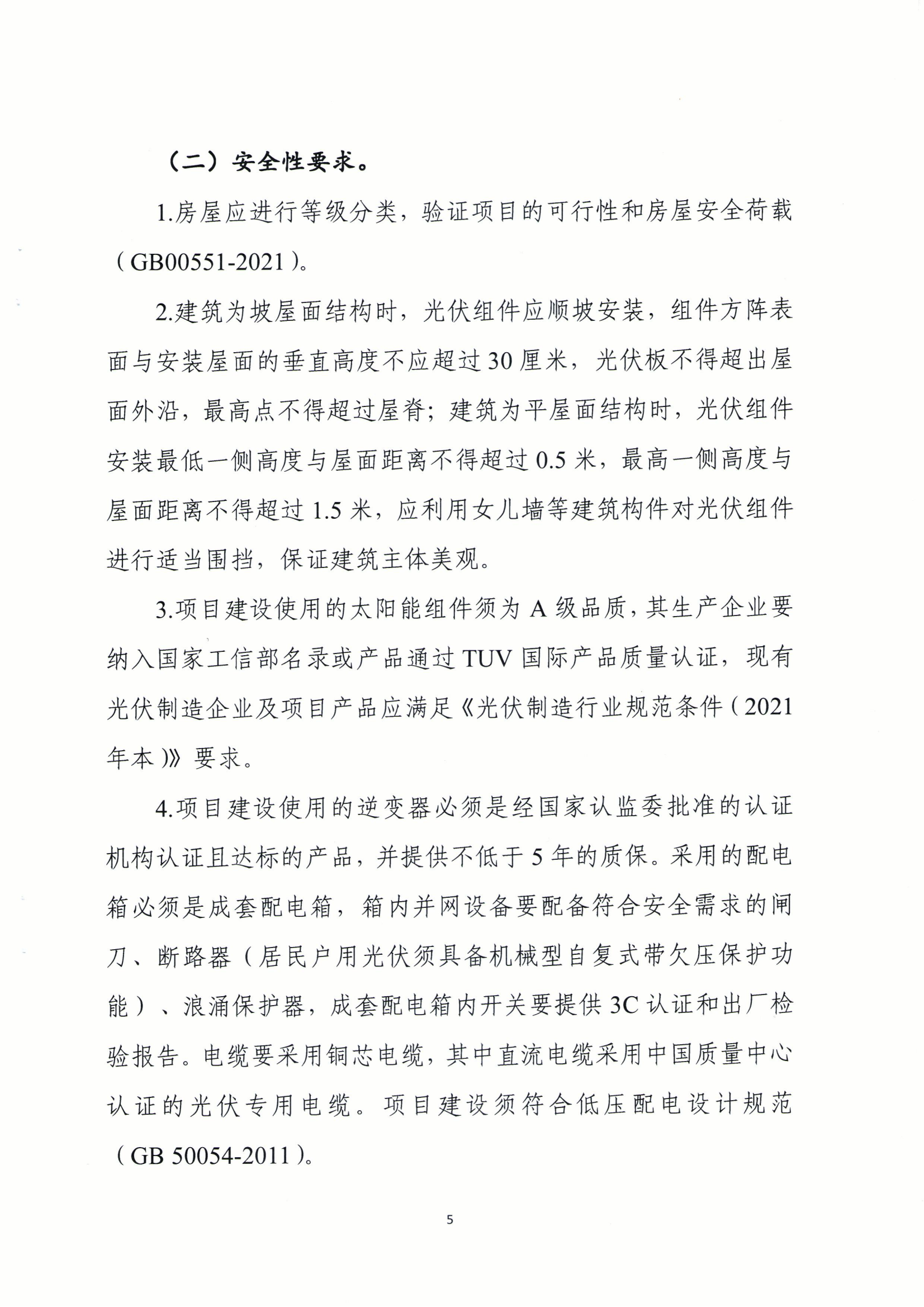 （二）安全性要求。

1.房屋应进行等级分类，验证项目的可行性和房屋安全荷载（GB00551-2021）。

2.建筑为坡屋面结构时，光伏组件应顺坡安装，组件方阵表面与安装屋面的垂直高度不应超过30厘米，光伏板不得超出屋面外沿，最高点不得超过屋脊；建筑为平屋面结构时，光伏组件安装最低一侧高度与屋面距离不得超过0.5米，最高一侧高度与屋面距离不得超过1.5米，应利用女儿墙等建筑构件对光伏组件进行适当围挡，保证建筑主体美观。

3.项目建设使用的太阳能组件须为A级品质，其生产企业要纳入国家工信部名录或产品通过TUV国际产品质量认证，现有光伏制造企业及项目产品应满足《光伏制造行业规范条件（2021年本）》要求。

4.项目建设使用的逆变器必须是经国家认监委批准的认证机构认证且达标的产品，并提供不低于5年的质保。采用的配电箱必须是成套配电箱，箱内并网设备要配备符合安全需求的闸刀、断路器（居民户用光伏须具备机械型自复式带欠压保护功能）、浪涌保护器，成套配电箱内开关要提供3C认证和出厂检验报告。电缆要采用铜芯电缆，其中直流电缆采用中国质量中心认证的光伏专用电缆。项目建设须符合低压配电设计规范（GB 50054-2011）。

5